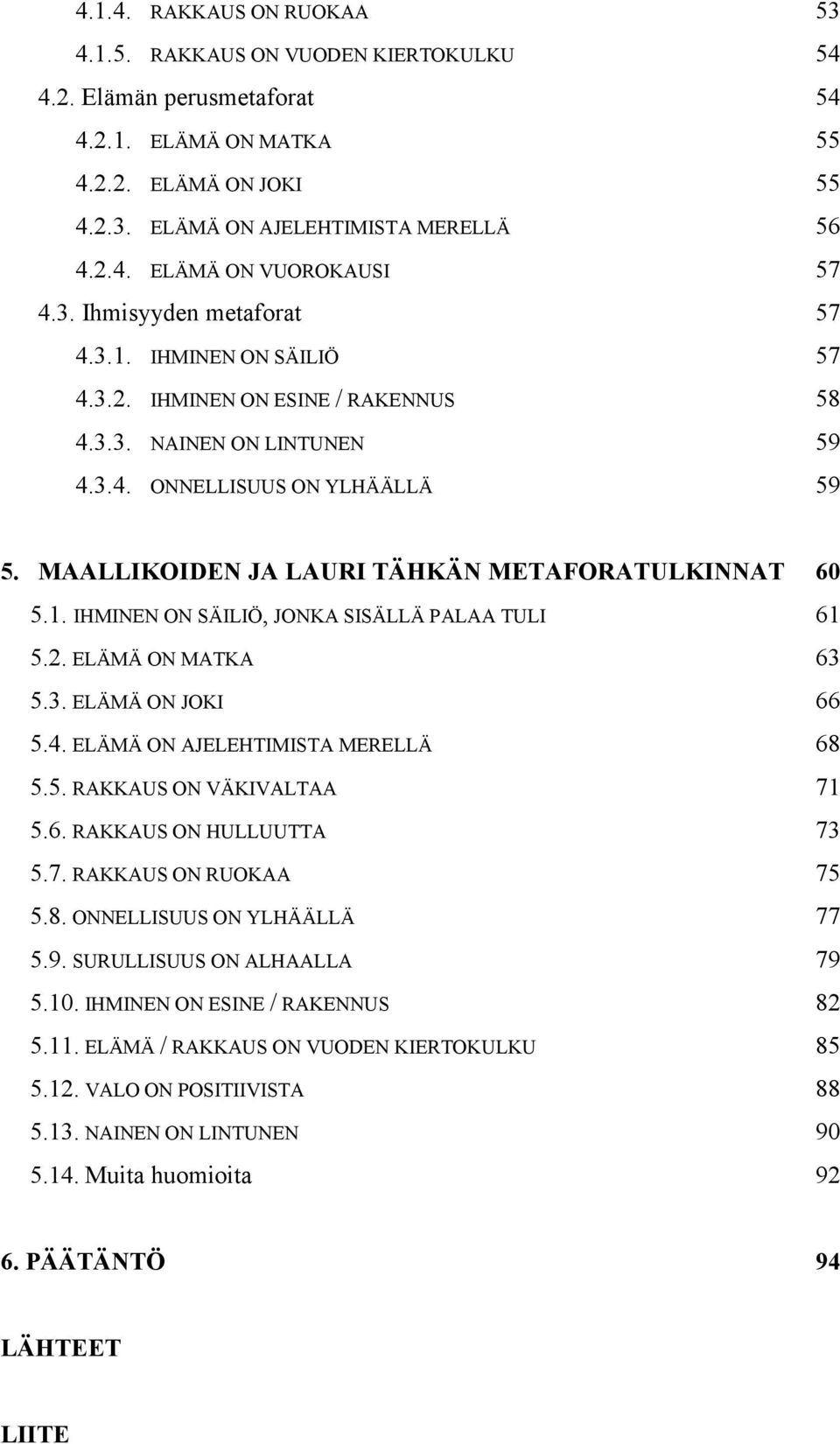 4.1.4. RAKKAUS ON RUOKAA 53
4.1.5. RAKKAUS ON VUODEN KIERTOKULKU 54
4.2. Elämän perusmetaforat 54
4.2.1. ELÄMÄ ON MATKA 55
4.2.2. ELÄMÄ ON JOKI 55
4.2.3. ELÄMÄ ON AJELEHTIMISTA MERELLÄ 56
4.2.4. ELÄMÄ ON VUOROKAUSI 57
4.3. Ihmisyyden metaforat 57
4.3.1. IHMINEN ON SÄILIÖ 57
4.3.2. IHMINEN ON ESINE / RAKENNUS 58
4.3.3. NAINEN ON LINTUNEN 59
4.3.4. ONNELLISUUS ON YLHÄÄLLÄ 59

5. MAALLIKOIDEN JA LAURI TÄHKÄN METAFORATULKINNAT 60
5.1. IHMINEN ON SÄILIÖ, JONKA SISÄLLÄ PALAA TULI 61
5.2. ELÄMÄ ON MATKA 63
5.3. ELÄMÄ ON JOKI 66
5.4. ELÄMÄ ON AJELEHTIMISTA MERELLÄ 68
5.5. RAKKAUS ON VÄKIVALTAA 71
5.6. RAKKAUS ON HULLUUTTA 73
5.7. RAKKAUS ON RUOKAA 75
5.8. ONNELLISUUS ON YLHÄÄLLÄ 77
5.9. SURULLISUUS ON ALHAALLA 79
5.10. IHMINEN ON ESINE / RAKENNUS 82
5.11. ELÄMÄ / RAKKAUS ON VUODEN KIERTOKULKU 85
5.12. VALO ON POSITIIVISTA 88
5.13. NAINEN ON LINTUNEN 90
5.14. Muita huomioita 92

6. PÄÄTÄNTÖ 94

LÄHTEET

LIITE